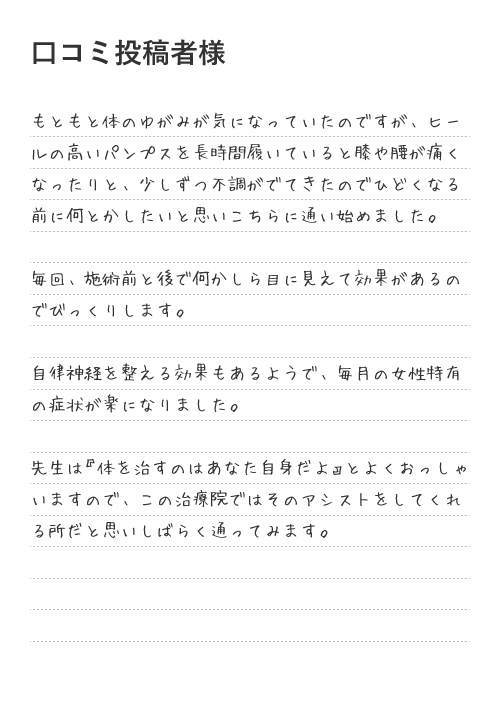 口コミ投稿者様

もともと体のゆがみが気になっていたのですが、ヒールの高いパンプスを長時間履いていると膝や腰が痛くなったりと、少しずつ不調がでてきたのでひどくなる前に何とかしたいと思いこちらに通い始めました。

毎回、施術前と後で何かしら目に見えて効果があるのでびっくりします。

自律神経を整える効果もあるようで、毎月の女性特有の症状が楽になりました。

先生は『体を治すのはあなた自身だよ』とよくおっしゃいますので、この治療院ではそのアシストをしてくれる所だと思いしばらく通ってみます。